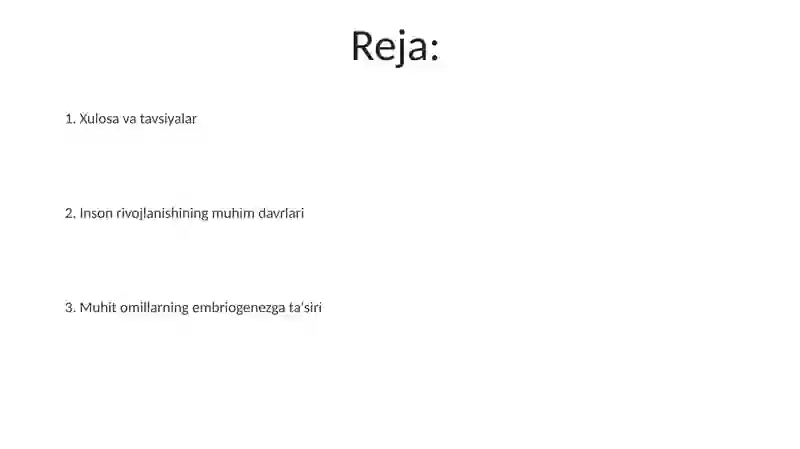 Reja:

1. Xulosa va tavsiyalar

2. Inson rivojlanishining muhim davrlari

3. Muhit omillarning embriogenezga ta'siri